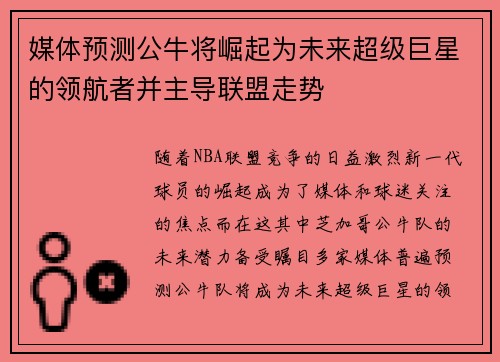 媒体预测公牛将崛起为未来超级巨星的领航者并主导联盟走势

随着NBA联盟竞争的日益激烈新一代球员的崛起成为了媒体和球迷关注的焦点而在这其中芝加哥公牛队的未来潜力备受瞩目多家媒体普遍预测公牛队将成为未来超级巨星的领